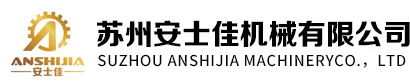 ANSHIJIA
安士佳

苏州安士佳机械有限公司
SUZHOU ANSHIJIA MACHINERYCO.，LTD